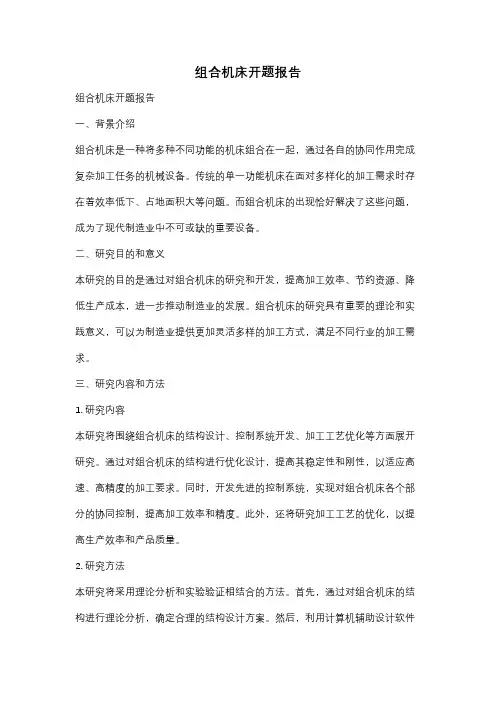 组合机床开题报告

组合机床开题报告

一、背景介绍

组合机床是一种将多种不同功能的机床组合在一起，通过各自的协同作用完成复杂加工任务的机械设备。传统的单一功能机床在面对多样化的加工需求时存在着效率低下、占地面积大等问题。而组合机床的出现恰好解决了这些问题，成为了现代制造业中不可或缺的重要设备。

二、研究目的和意义

本研究的目的是通过对组合机床的研究和开发，提高加工效率、节约资源、降低生产成本，进一步推动制造业的发展。组合机床的研究具有重要的理论和实践意义，可以为制造业提供更加灵活多样的加工方式，满足不同行业的加工需求。

三、研究内容和方法

1. 研究内容

本研究将围绕组合机床的结构设计、控制系统开发、加工工艺优化等方面展开研究。通过对组合机床的结构进行优化设计，提高其稳定性和刚性，以适应高速、高精度的加工要求。同时，开发先进的控制系统，实现对组合机床各个部分的协同控制，提高加工效率和精度。此外，还将研究加工工艺的优化，以提高生产效率和产品质量。

2. 研究方法

本研究将采用理论分析和实验验证相结合的方法。首先，通过对组合机床的结构进行理论分析，确定合理的结构设计方案。然后，利用计算机辅助设计软件